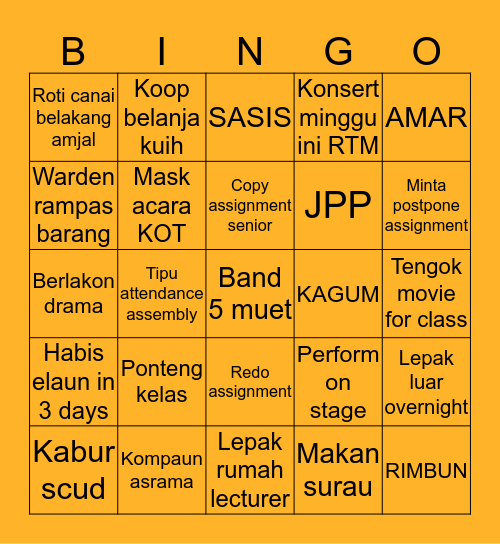 | B | I | N | G | O |
|---|---|---|---|---|
| Roti canai belakang amjal | Koop belanja kuih | SASIS | Konsert minggu ini RTM | AMAR |
| Warden rampas barang | Mask acara KOT | Copy assignment senior | JPP | Minta postpone assignment |
| Berlakon drama | Tipu attendance assembly | Band 5 muet | KAGUM | Tengok movie for class |
| Habis elaun in 3 days | Ponteng kelas | Redo assignment | Perform on stage | Lepak luar overnight |
| Kabur scud | Kompaun asrama | Lepak rumah lecturer | Makan surau | RIMBUN |